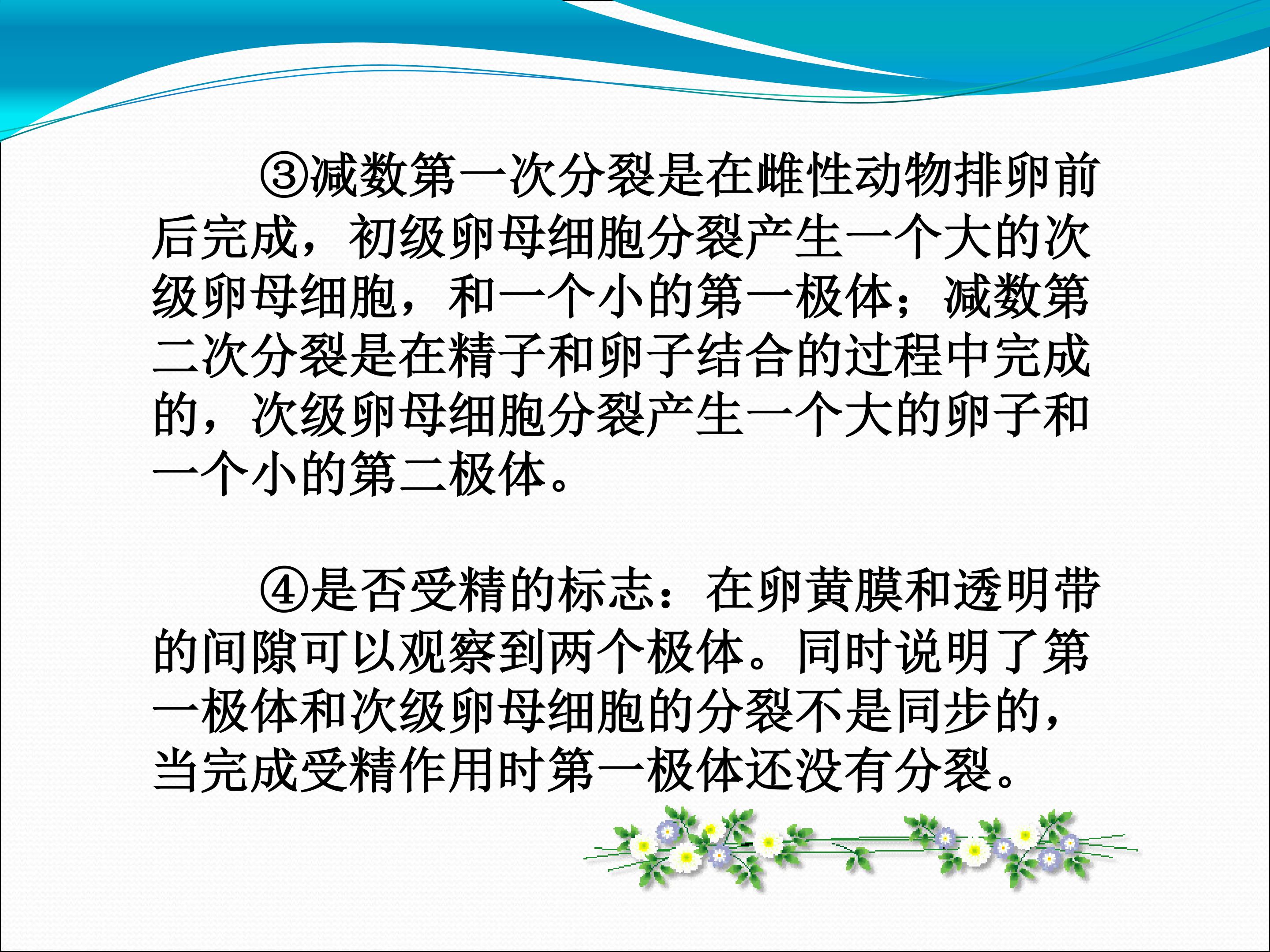 ③减数第一次分裂是在雌性动物排卵前后完成，初级卵母细胞分裂产生一个大的次级卵母细胞，和一个小的第一极体；减数第二次分裂是在精子和卵子结合的过程中完成的，次级卵母细胞分裂产生一个大的卵子和一个小的第二极体。

④是否受精的标志：在卵黄膜和透明带的间隙可以观察到两个极体。同时说明了第一极体和次级卵母细胞的分裂不是同步的，当完成受精作用时第一极体还没有分裂。